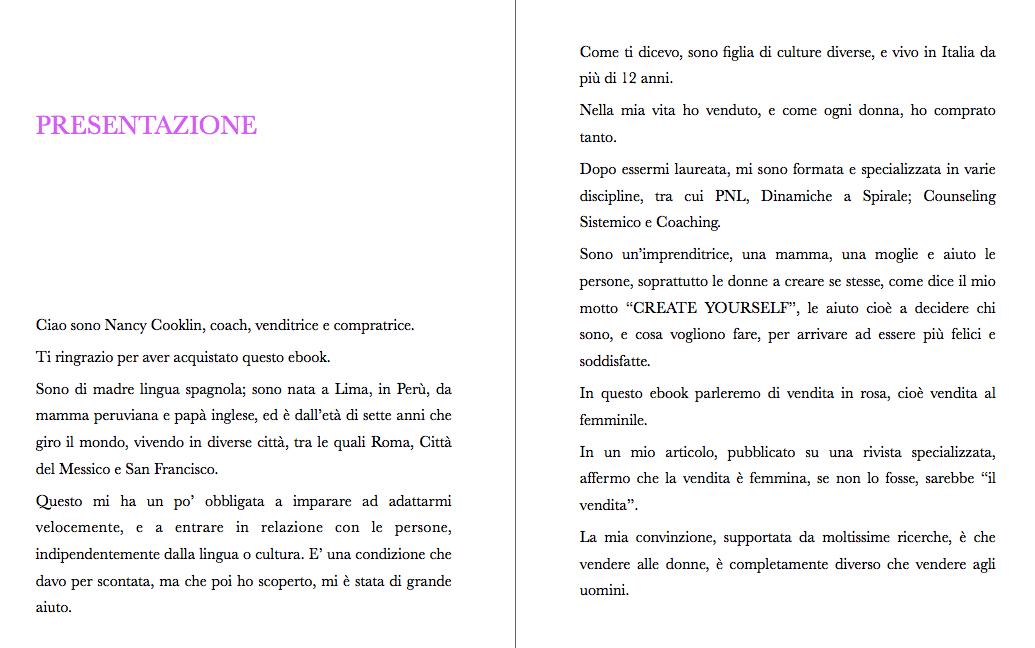 PRESENTAZIONE

Ciao sono Nancy Cooklin, coach, venditrice e compratrice.

Ti ringrazio per aver acquistato questo ebook.

Sono di madre lingua spagnola; sono nata a Lima, in Perù, da mamma peruviana e papà inglese, ed è dall'età di sette anni che giro il mondo, vivendo in diverse città, tra le quali Roma, Città del Messico e San Francisco.

Questo mi ha un po' obbligata a imparare ad adattarmi velocemente, e a entrare in relazione con le persone, indipendentemente dalla lingua o cultura. E' una condizione che davo per scontata, ma che poi ho scoperto, mi è stata di grande aiuto.

Come ti dicevo, sono figlia di culture diverse, e vivo in Italia da più di 12 anni.

Nella mia vita ho venduto, e come ogni donna, ho comprato tanto.

Dopo essermi laureata, mi sono formata e specializzata in varie discipline, tra cui PNL, Dinamiche a Spirale; Counseling Sistemico e Coaching.

Sono un'imprenditrice, una mamma, una moglie e aiuto le persone, soprattutto le donne a creare se stesse, come dice il mio motto "CREATE YOURSELF", le aiuto cioè a decidere chi sono, e cosa vogliono fare, per arrivare ad essere più felici e soddisfatte.

In questo ebook parleremo di vendita in rosa, cioè vendita al femminile.

In un mio articolo, pubblicato su una rivista specializzata, affermo che la vendita è femmina, se non lo fosse, sarebbe "il vendita".

La mia convinzione, supportata da moltissime ricerche, è che vendere alle donne, è completamente diverso che vendere agli uomini.